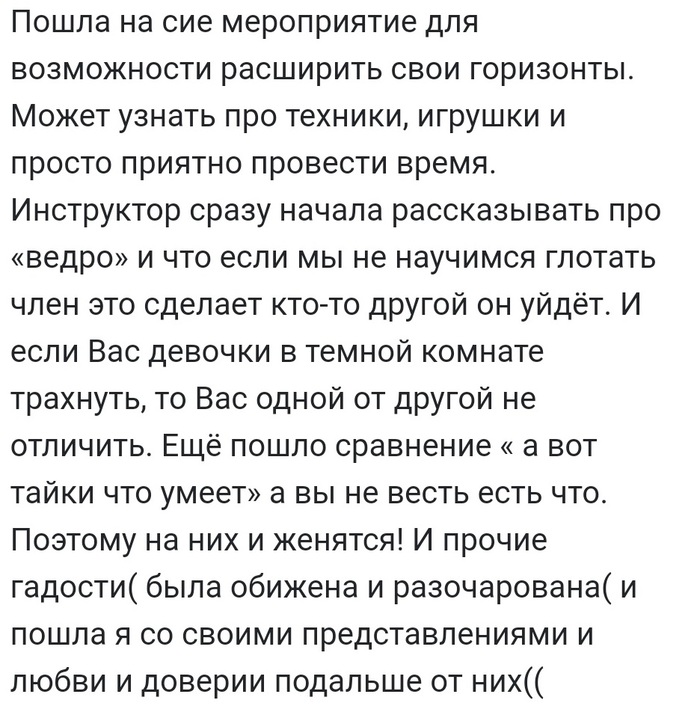 Пошла на сие мероприятие для возможности расширить свои горизонты. Может узнать про техники, игрушки и просто приятно провести время. Инструктор сразу начала рассказывать про «ведро» и что если мы не научимся глотать член это сделает кто-то другой он уйдёт. И если Вас девочки в темной комнате трахнуть, то Вас одной от другой не отличить. Ещё пошло сравнение « а вот тайки что умеет» а вы не весть есть что. Поэтому на них и женятся! И прочие гадости( была обижена и разочарована( и пошла я со своими представлениями и любви и доверии подальше от них((